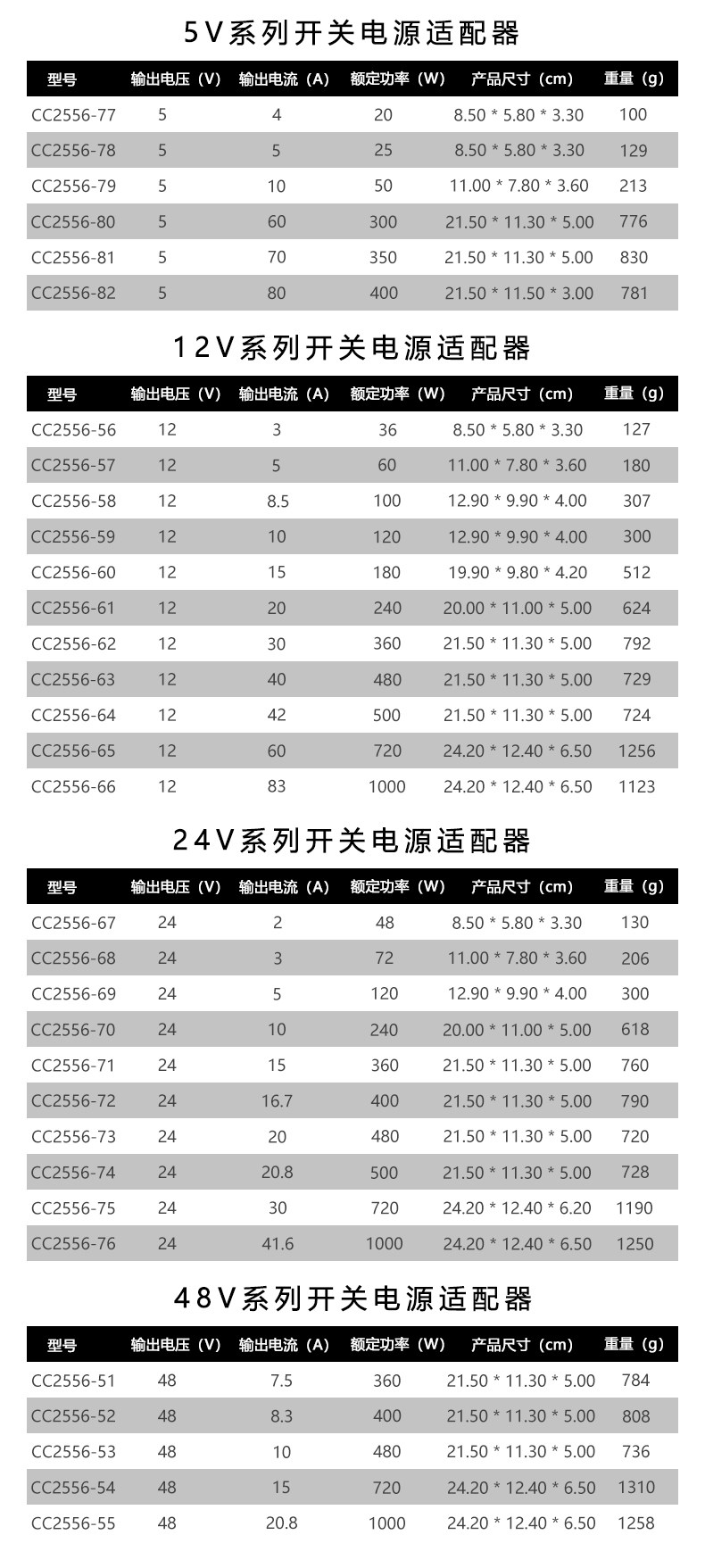 5V系列开关电源适配器

| 型号 | 输出电压（V） | 输出电流（A） | 额定功率（W） | 产品尺寸（cm） | 重量（g） |
|---|---|---|---|---|---|
| CC2556-77 | 5 | 4 | 20 | 8.50 * 5.80 * 3.30 | 100 |
| CC2556-78 | 5 | 5 | 25 | 8.50 * 5.80 * 3.30 | 129 |
| CC2556-79 | 5 | 10 | 50 | 11.00 * 7.80 * 3.60 | 213 |
| CC2556-80 | 5 | 60 | 300 | 21.50 * 11.30 * 5.00 | 776 |
| CC2556-81 | 5 | 70 | 350 | 21.50 * 11.30 * 5.00 | 830 |
| CC2556-82 | 5 | 80 | 400 | 21.50 * 11.50 * 3.00 | 781 |

12V系列开关电源适配器

| 型号 | 输出电压（V） | 输出电流（A） | 额定功率（W） | 产品尺寸（cm） | 重量（g） |
|---|---|---|---|---|---|
| CC2556-56 | 12 | 3 | 36 | 8.50 * 5.80 * 3.30 | 127 |
| CC2556-57 | 12 | 5 | 60 | 11.00 * 7.80 * 3.60 | 180 |
| CC2556-58 | 12 | 8.5 | 100 | 12.90 * 9.90 * 4.00 | 307 |
| CC2556-59 | 12 | 10 | 120 | 12.90 * 9.90 * 4.00 | 300 |
| CC2556-60 | 12 | 15 | 180 | 19.90 * 9.80 * 4.20 | 512 |
| CC2556-61 | 12 | 20 | 240 | 20.00 * 11.00 * 5.00 | 624 |
| CC2556-62 | 12 | 30 | 360 | 21.50 * 11.30 * 5.00 | 792 |
| CC2556-63 | 12 | 40 | 480 | 21.50 * 11.30 * 5.00 | 729 |
| CC2556-64 | 12 | 42 | 500 | 21.50 * 11.30 * 5.00 | 724 |
| CC2556-65 | 12 | 60 | 720 | 24.20 * 12.40 * 6.50 | 1256 |
| CC2556-66 | 12 | 83 | 1000 | 24.20 * 12.40 * 6.50 | 1123 |

24V系列开关电源适配器

| 型号 | 输出电压（V） | 输出电流（A） | 额定功率（W） | 产品尺寸（cm） | 重量（g） |
|---|---|---|---|---|---|
| CC2556-67 | 24 | 2 | 48 | 8.50 * 5.80 * 3.30 | 130 |
| CC2556-68 | 24 | 3 | 72 | 11.00 * 7.80 * 3.60 | 206 |
| CC2556-69 | 24 | 5 | 120 | 12.90 * 9.90 * 4.00 | 300 |
| CC2556-70 | 24 | 10 | 240 | 20.00 * 11.00 * 5.00 | 618 |
| CC2556-71 | 24 | 15 | 360 | 21.50 * 11.30 * 5.00 | 760 |
| CC2556-72 | 24 | 16.7 | 400 | 21.50 * 11.30 * 5.00 | 790 |
| CC2556-73 | 24 | 20 | 480 | 21.50 * 11.30 * 5.00 | 720 |
| CC2556-74 | 24 | 20.8 | 500 | 21.50 * 11.30 * 5.00 | 728 |
| CC2556-75 | 24 | 30 | 720 | 24.20 * 12.40 * 6.20 | 1190 |
| CC2556-76 | 24 | 41.6 | 1000 | 24.20 * 12.40 * 6.50 | 1250 |

48V系列开关电源适配器

| 型号 | 输出电压（V） | 输出电流（A） | 额定功率（W） | 产品尺寸（cm） | 重量（g） |
|---|---|---|---|---|---|
| CC2556-51 | 48 | 7.5 | 360 | 21.50 * 11.30 * 5.00 | 784 |
| CC2556-52 | 48 | 8.3 | 400 | 21.50 * 11.30 * 5.00 | 808 |
| CC2556-53 | 48 | 10 | 480 | 21.50 * 11.30 * 5.00 | 736 |
| CC2556-54 | 48 | 15 | 720 | 24.20 * 12.40 * 6.50 | 1310 |
| CC2556-55 | 48 | 20.8 | 1000 | 24.20 * 12.40 * 6.50 | 1258 |